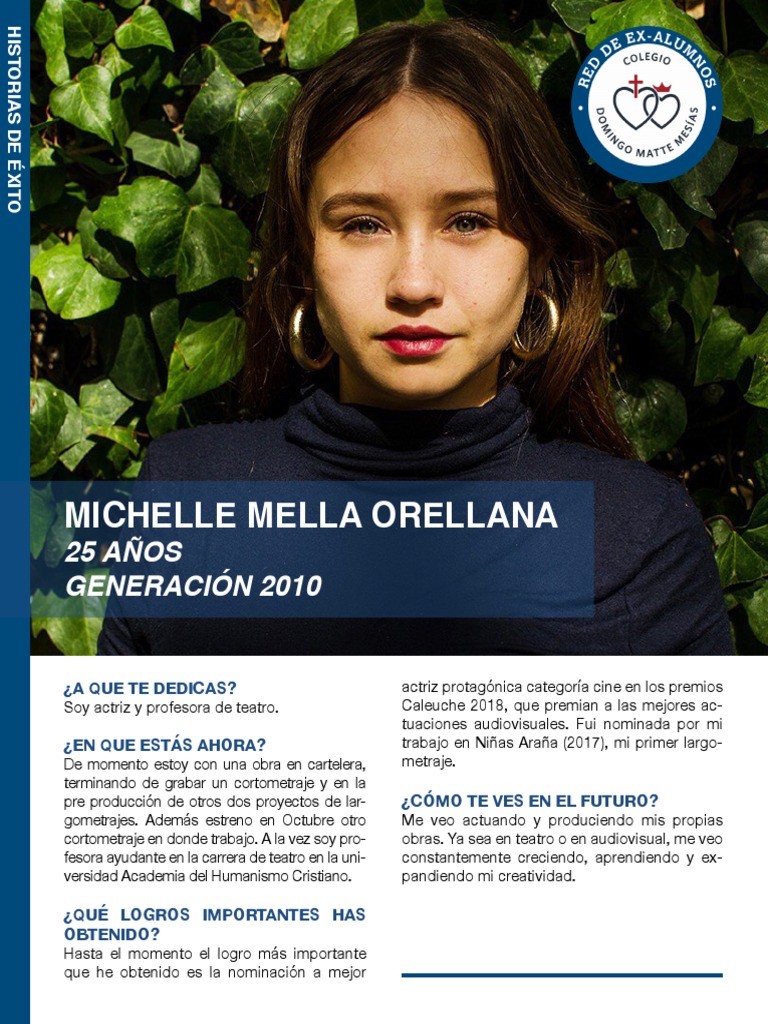 HISTORIAS DE ÉXITO

RED DE EX-ALUMNOS
COLEGIO
DOMINGO MATTE MESÍAS

MICHELLE MELLA ORELLANA
25 AÑOS
GENERACIÓN 2010

¿A QUE TE DEDICAS?
Soy actriz y profesora de teatro.

¿EN QUE ESTÁS AHORA?
De momento estoy con una obra en cartelera, terminando de grabar un cortometraje y en la pre producción de otros dos proyectos de largometrajes. Además estreno en Octubre otro cortometraje en donde trabajo. A la vez soy profesora ayudante en la carrera de teatro en la universidad Academia del Humanismo Cristiano.

¿QUÉ LOGROS IMPORTANTES HAS OBTENIDO?
Hasta el momento el logro más importante que he obtenido es la nominación a mejor actriz protagónica categoría cine en los premios Caleuche 2018, que premian a las mejores actuaciones audiovisuales. Fui nominada por mi trabajo en Niñas Araña (2017), mi primer largometraje.

¿CÓMO TE VES EN EL FUTURO?
Me veo actuando y produciendo mis propias obras. Ya sea en teatro o en audiovisual, me veo constantemente creciendo, aprendiendo y expandiendo mi creatividad.